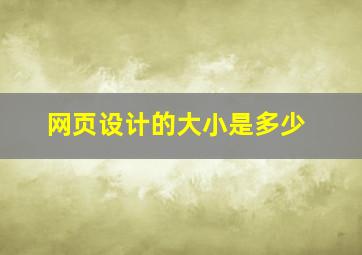 网页设计的大小是多少